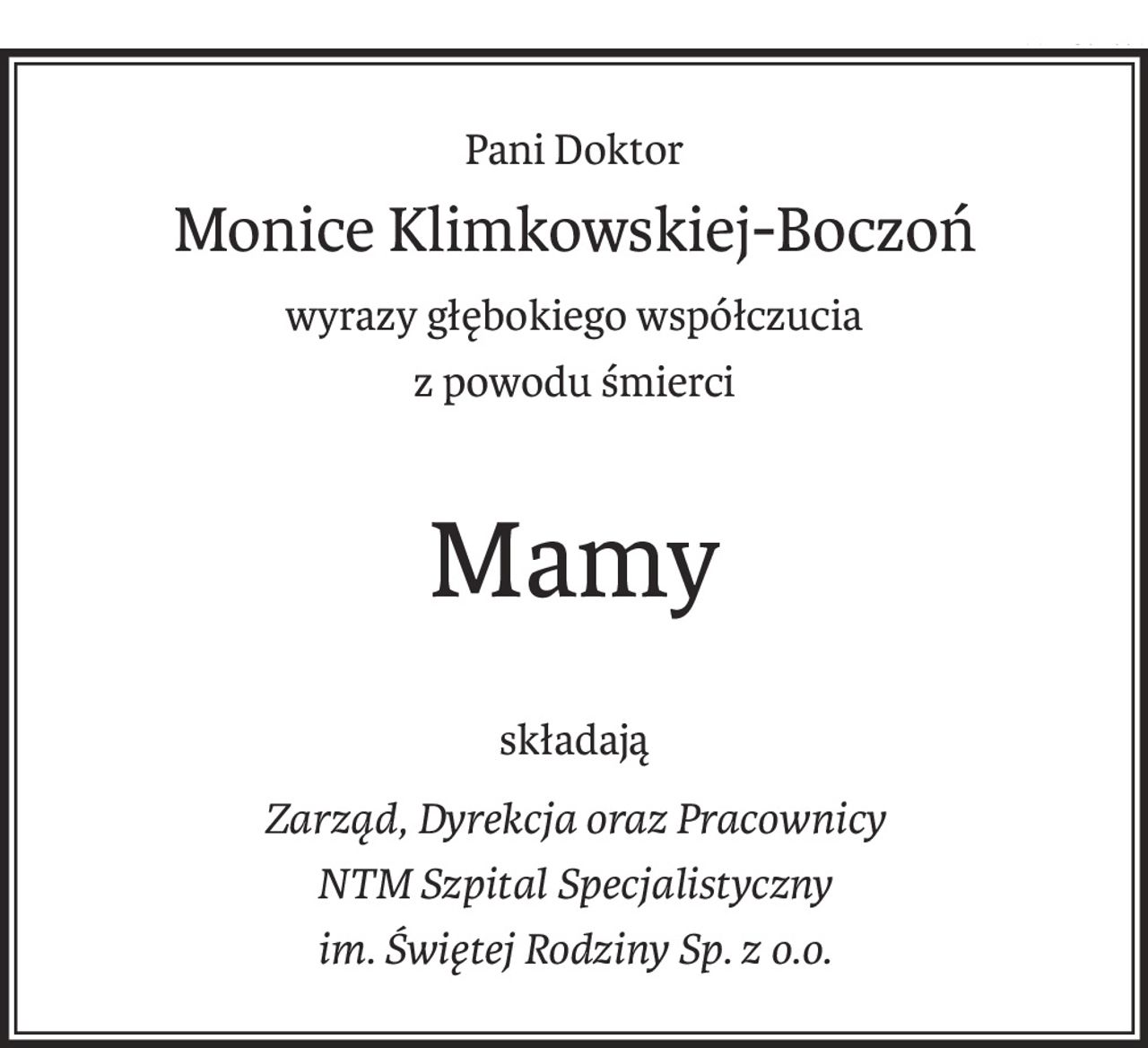 Pani Doktor

Monice Klimkowskiej-Boczoń

wyrazy głębokiego współczucia
z powodu śmierci

Mamy

składają

Zarząd, Dyrekcja oraz Pracownicy
NTM Szpital Specjalistyczny
im. Świętej Rodziny Sp. z o.o.